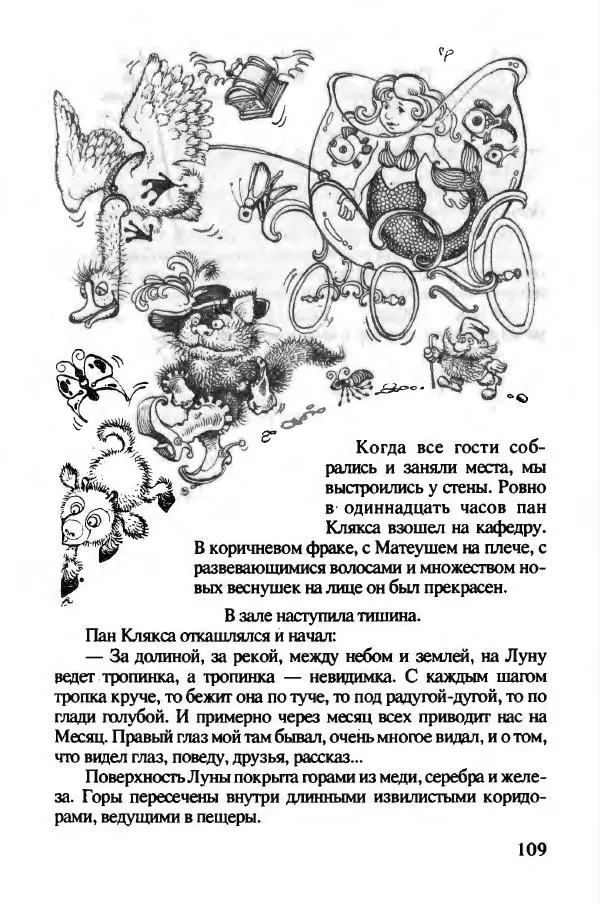 Когда все гости собрались и заняли места, мы выстроились у стены. Ровно в одиннадцать часов пан Клякса взошел на кафедру. В коричневом фраке, с Матеушем на плече, с развевающимися волосами и множеством новых веснушек на лице он был прекрасен.

В зале наступила тишина.

Пан Клякса откашлялся и начал:

— За долиной, за рекой, между небом и землей, на Луну ведет тропинка, а тропинка — невидимка. С каждым шагом тропка круче, то бежит она по туче, то под радугой-дугой, то по глади голубой. И примерно через месяц всех приводит нас на Месяц. Правый глаз мой там бывал, очень многое видал, и о том, что видел глаз, поведу, друзья, рассказ...

Поверхность Луны покрыта горами из меди, серебра и железа. Горы пересечены внутри длинными извилистыми коридорами, ведущими в пещеры.

109